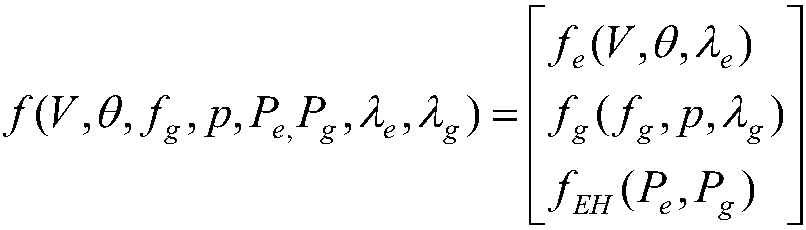 $f(V,\theta,f_g,p,P_{e,}P_g,\lambda_e,\lambda_g)=\begin{bmatrix} f_e(V,\theta,\lambda_e) \\ f_g(f_g,p,\lambda_g) \\ f_{EH}(P_e,P_g) \end{bmatrix}$